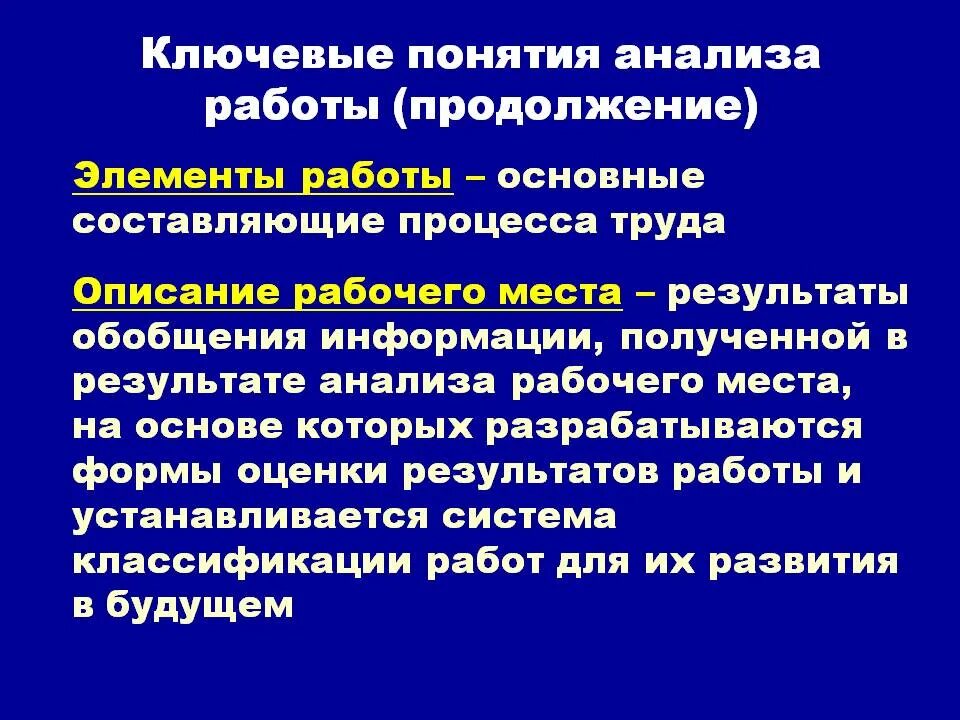 Ключевые понятия анализа работы (продолжение)

Элементы работы – основные составляющие процесса труда

Описание рабочего места – результаты обобщения информации, полученной в результате анализа рабочего места, на основе которых разрабатываются формы оценки результатов работы и устанавливается система классификации работ для их развития в будущем